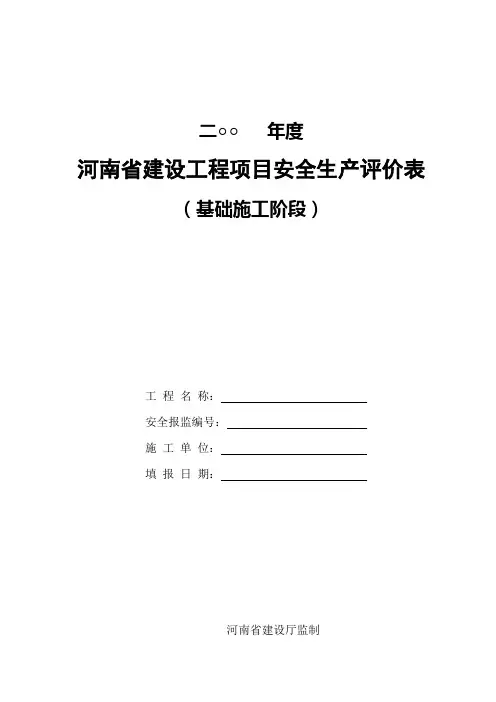 二○○ 年度

河南省建设工程项目安全生产评价表

（基础施工阶段）

工程名称：____

安全报监编号：____

施工单位：____

填报日期：____

河南省建设厅监制